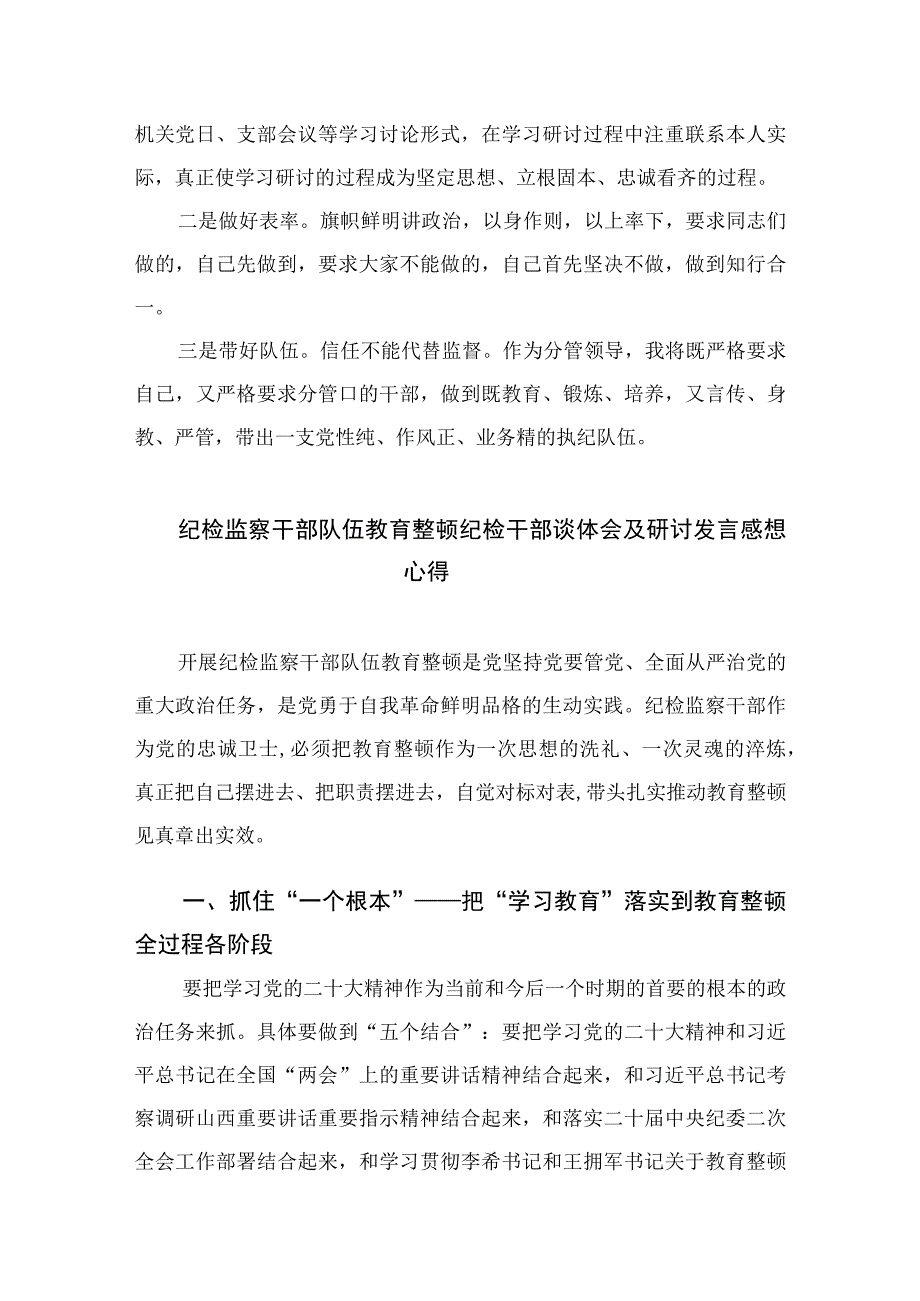 机关党日、支部会议等学习讨论形式，在学习研讨过程中注重联系本人实际，真正使学习研讨的过程成为坚定思想、立根固本、忠诚看齐的过程。

二是做好表率。旗帜鲜明讲政治，以身作则，以上率下，要求同志们做的，自己先做到，要求大家不能做的，自己首先坚决不做，做到知行合一。

三是带好队伍。信任不能代替监督。作为分管领导，我将既严格要求自己，又严格要求分管口的干部，做到既教育、锻炼、培养，又言传、身教、严管，带出一支党性纯、作风正、业务精的执纪队伍。

纪检监察干部队伍教育整顿纪检干部谈体会及研讨发言感想心得

开展纪检监察干部队伍教育整顿是党坚持党要管党、全面从严治党的重大政治任务，是党勇于自我革命鲜明品格的生动实践。纪检监察干部作为党的忠诚卫士，必须把教育整顿作为一次思想的洗礼、一次灵魂的淬炼，真正把自己摆进去、把职责摆进去，自觉对标对表，带头扎实推动教育整顿见真章出实效。

一、抓住“一个根本”——把“学习教育”落实到教育整顿全过程各阶段

要把学习党的二十大精神作为当前和今后一个时期的首要的根本的政治任务来抓。具体要做到“五个结合”：要把学习党的二十大精神和习近平总书记在全国“两会”上的重要讲话精神结合起来，和习近平总书记考察调研山西重要讲话重要指示精神结合起来，和落实二十届中央纪委二次全会工作部署结合起来，和学习贯彻李希书记和王拥军书记关于教育整顿